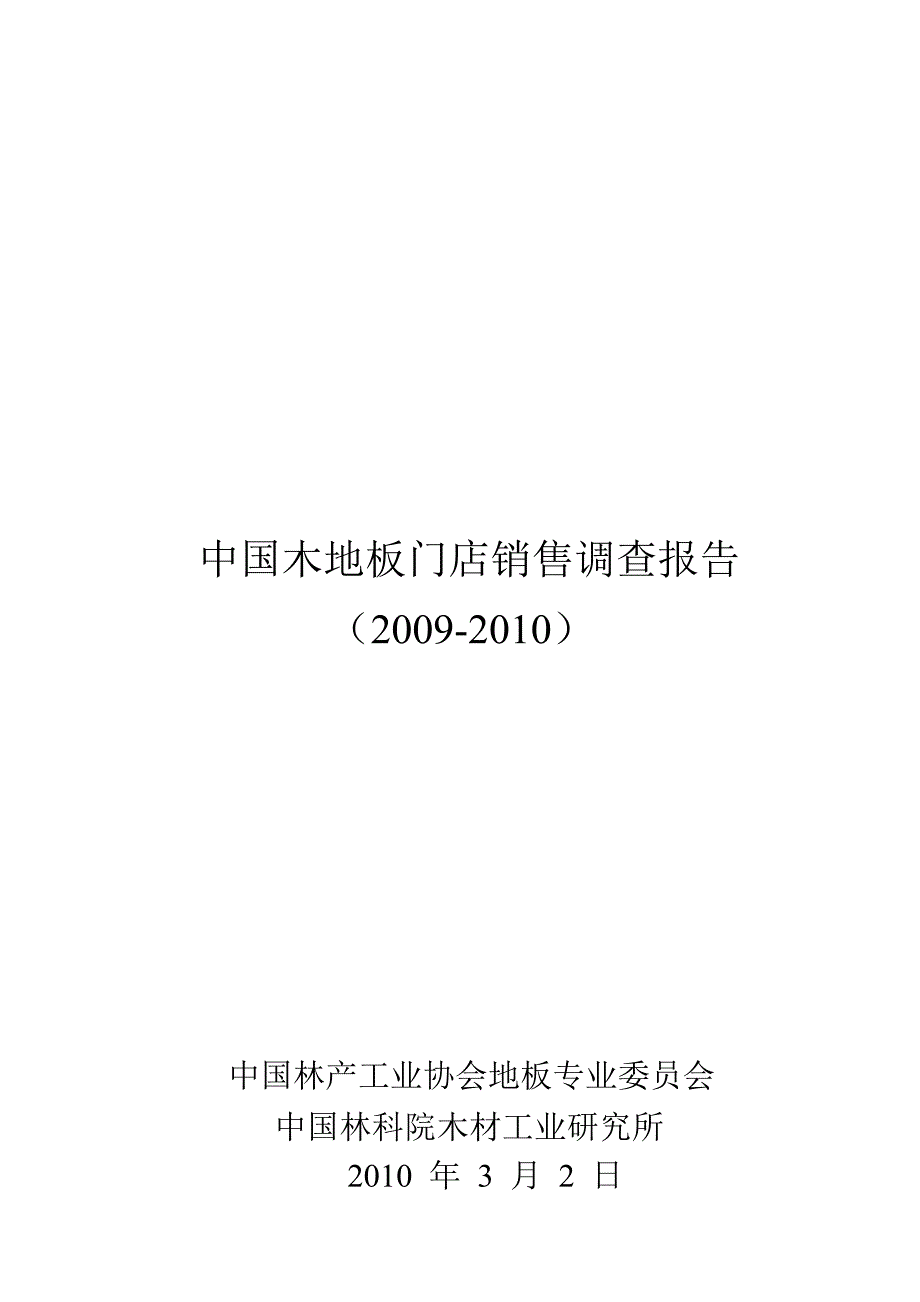 中国木地板门店销售调查报告
（2009-2010）

中国林产工业协会地板专业委员会
中国林科院木材工业研究所
2010 年 3 月 2 日